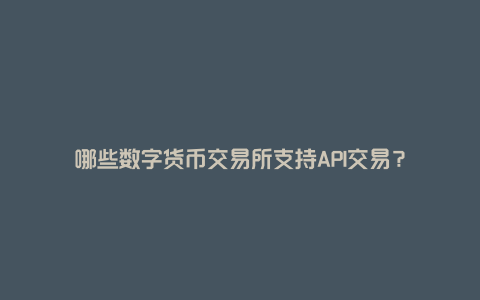 哪些数字货币交易所支持API交易？